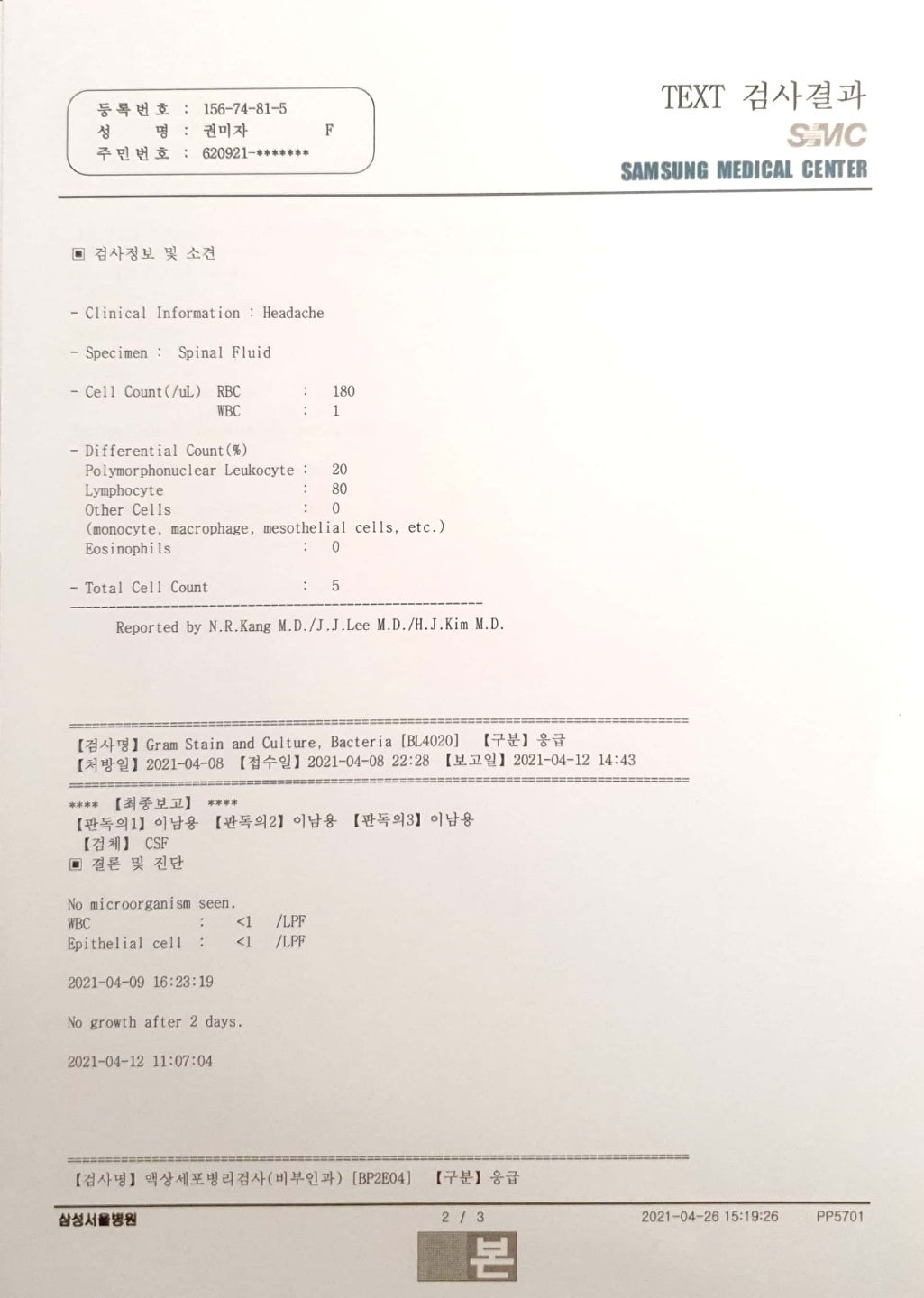 등록번호 : 156-74-81-5
성 명 : 권미자 F
주민번호 : 620921-*******

TEXT 검사결과
SMC
SAMSUNG MEDICAL CENTER

▣ 검사정보 및 소견

- Clinical Information : Headache

- Specimen : Spinal Fluid

- Cell Count(/uL) RBC : 180
WBC : 1

- Differential Count(%)
Polymorphonuclear Leukocyte : 20
Lymphocyte : 80
Other Cells : 0
(monocyte, macrophage, mesothelial cells, etc.)
Eosinophils : 0

- Total Cell Count : 5

Reported by N.R.Kang M.D./J.J.Lee M.D./H.J.Kim M.D.

【검사명】Gram Stain and Culture, Bacteria [BL4020] 【구분】응급
【처방일】2021-04-08 【접수일】2021-04-08 22:28 【보고일】2021-04-12 14:43

**** 【최종보고】 ****
【판독의1】이남용 【판독의2】이남용 【판독의3】이남용
【검체】 CSF
▣ 결론 및 진단

No microorganism seen.
WBC : <1 /LPF
Epithelial cell : <1 /LPF

2021-04-09 16:23:19

No growth after 2 days.

2021-04-12 11:07:04

【검사명】액상세포병리검사(비부인과) [BP2E04] 【구분】응급

삼성서울병원 2 / 3 2021-04-26 15:19:26 PP5701

본